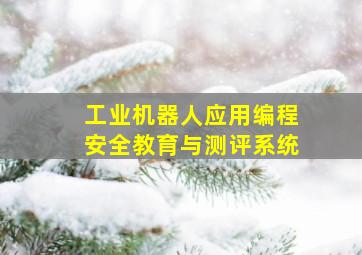 工业机器人应用编程
安全教育与测评系统